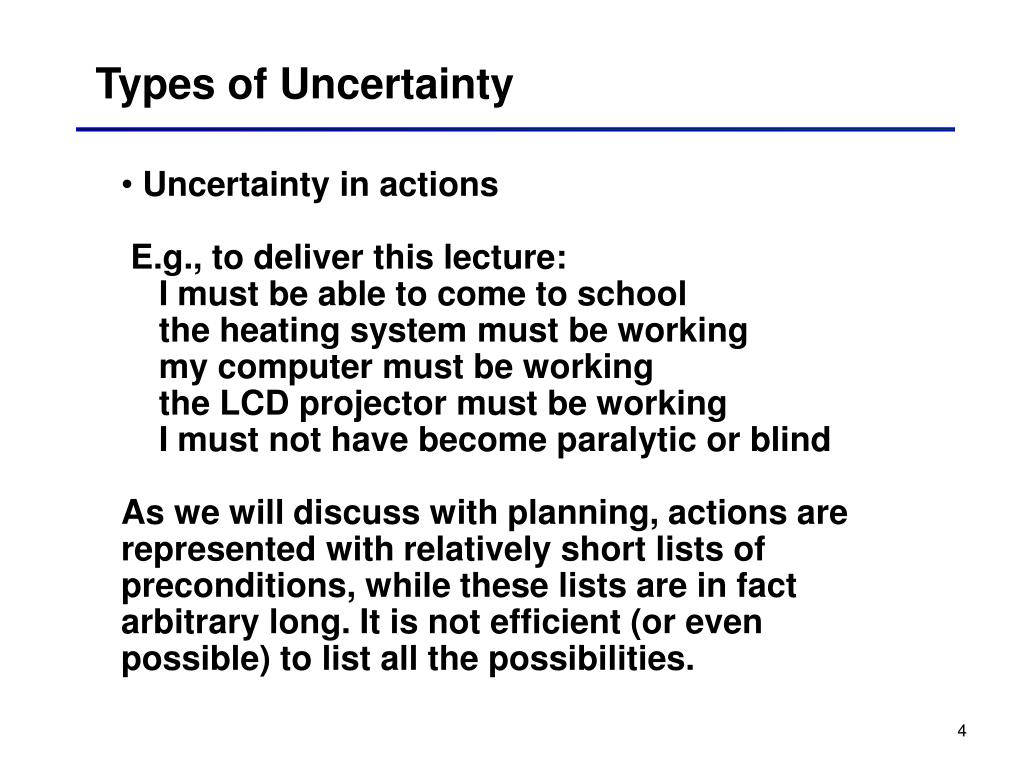 Types of Uncertainty

• Uncertainty in actions

E.g., to deliver this lecture:
I must be able to come to school
the heating system must be working
my computer must be working
the LCD projector must be working
I must not have become paralytic or blind

As we will discuss with planning, actions are represented with relatively short lists of preconditions, while these lists are in fact arbitrary long. It is not efficient (or even possible) to list all the possibilities.

4